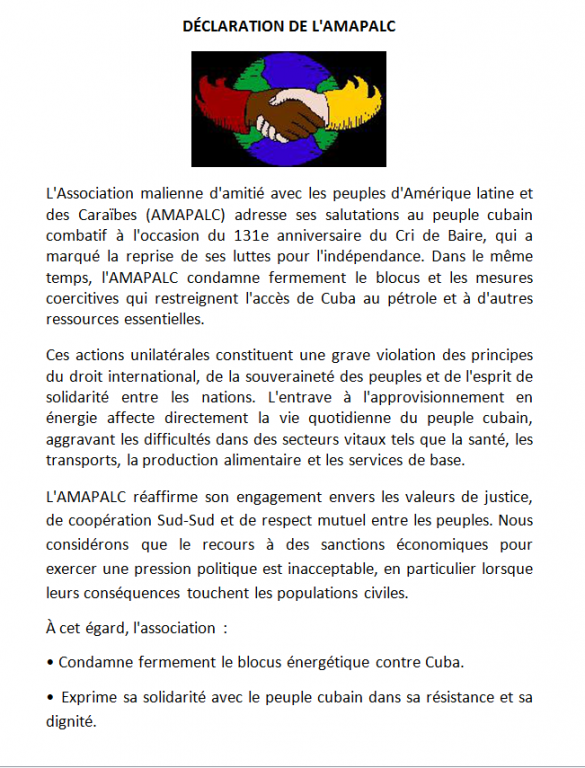 DÉCLARATION DE L'AMAPALC

L'Association malienne d'amitié avec les peuples d'Amérique latine et des Caraïbes (AMAPALC) adresse ses salutations au peuple cubain combatif à l'occasion du 131e anniversaire du Cri de Baire, qui a marqué la reprise de ses luttes pour l'indépendance. Dans le même temps, l'AMAPALC condamne fermement le blocus et les mesures coercitives qui restreignent l'accès de Cuba au pétrole et à d'autres ressources essentielles.

Ces actions unilatérales constituent une grave violation des principes du droit international, de la souveraineté des peuples et de l'esprit de solidarité entre les nations. L'entrave à l'approvisionnement en énergie affecte directement la vie quotidienne du peuple cubain, aggravant les difficultés dans des secteurs vitaux tels que la santé, les transports, la production alimentaire et les services de base.

L'AMAPALC réaffirme son engagement envers les valeurs de justice, de coopération Sud-Sud et de respect mutuel entre les peuples. Nous considérons que le recours à des sanctions économiques pour exercer une pression politique est inacceptable, en particulier lorsque leurs conséquences touchent les populations civiles.

À cet égard, l'association :

• Condamne fermement le blocus énergétique contre Cuba.

• Exprime sa solidarité avec le peuple cubain dans sa résistance et sa dignité.